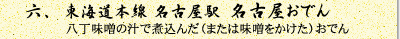 六、 東海道本線 名古屋駅 名古屋おでん

八丁味噌の汁で煮込んだ（または味噌をかけた）おでん